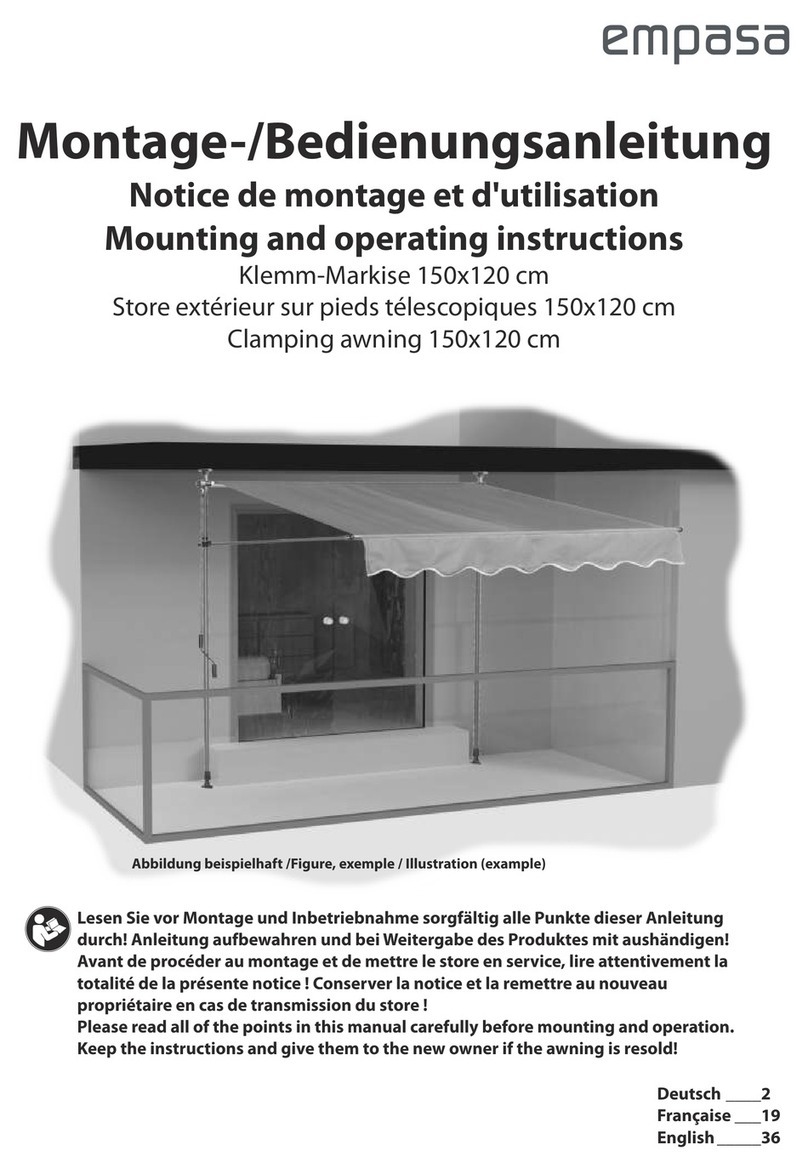 empasa

Montage-/Bedienungsanleitung
Notice de montage et d'utilisation
Mounting and operating instructions
Klemm-Markise 150x120 cm
Store extérieur sur pieds télescopiques 150x120 cm
Clamping awning 150x120 cm

Abbildung beispielhaft /Figure, exemple / Illustration (example)

Lesen Sie vor Montage und Inbetriebnahme sorgfältig alle Punkte dieser Anleitung durch! Anleitung aufbewahren und bei Weitergabe des Produktes mit aushändigen!
Avant de procéder au montage et de mettre le store en service, lire attentivement la totalité de la présente notice ! Conserver la notice et la remettre au nouveau propriétaire en cas de transmission du store !
Please read all of the points in this manual carefully before mounting and operation. Keep the instructions and give them to the new owner if the awning is resold!

Deutsch ____2
Française ___19
English _____36